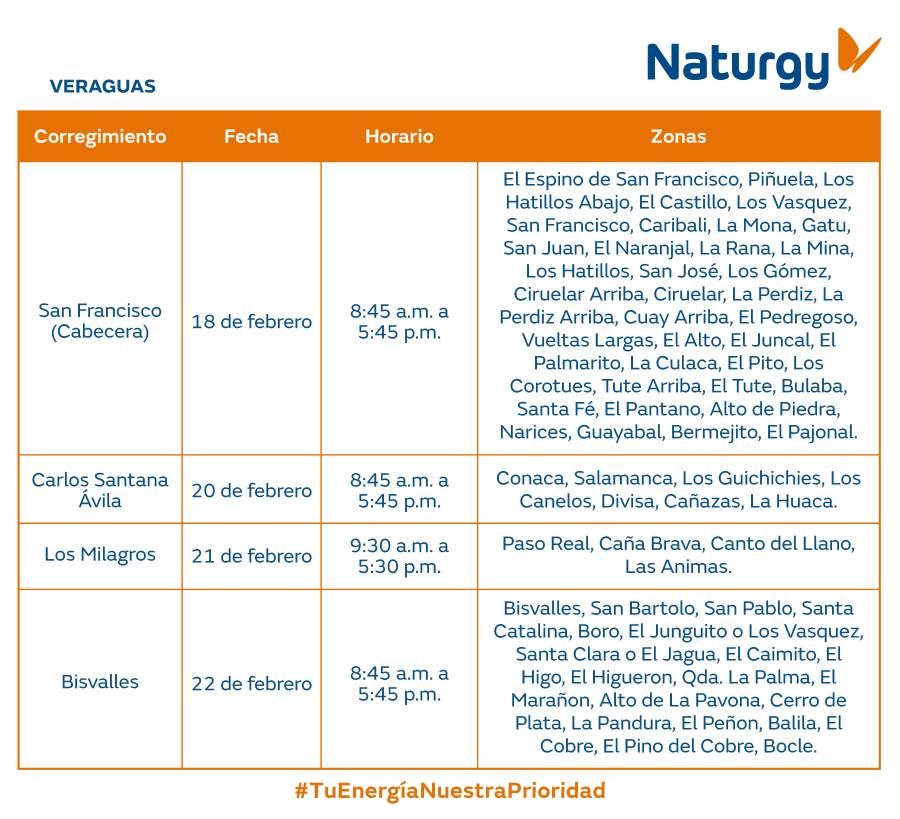 Naturgy

VERAGUAS

| Corregimiento | Fecha | Horario | Zonas |
|---|---|---|---|
| San Francisco (Cabecera) | 18 de febrero | 8:45 a.m. a 5:45 p.m. | El Espino de San Francisco, Piñuela, Los Hatillos Abajo, El Castillo, Los Vasquez, San Francisco, Caribali, La Mona, Gatu, San Juan, El Naranjal, La Rana, La Mina, Los Hatillos, San José, Los Gómez, Ciruelar Arriba, Ciruelar, La Perdiz, La Perdiz Arriba, Cuay Arriba, El Pedregoso, Vueltas Largas, El Alto, El Juncal, El Palmarito, La Culaca, El Pito, Los Corotues, Tute Arriba, El Tute, Bulaba, Santa Fé, El Pantano, Alto de Piedra, Narices, Guayabal, Bermejito, El Pajonal. |
| Carlos Santana Ávila | 20 de febrero | 8:45 a.m. a 5:45 p.m. | Conaca, Salamanca, Los Guichichies, Los Canelos, Divisa, Cañazas, La Huaca. |
| Los Milagros | 21 de febrero | 9:30 a.m. a 5:30 p.m. | Paso Real, Caña Brava, Canto del Llano, Las Animas. |
| Bisvalles | 22 de febrero | 8:45 a.m. a 5:45 p.m. | Bisvalles, San Bartolo, San Pablo, Santa Catalina, Boro, El Junguito o Los Vasquez, Santa Clara o El Jagua, El Caimito, El Higo, El Higueron, Qda. La Palma, El Marañon, Alto de La Pavona, Cerro de Plata, La Pandura, El Peñon, Balila, El Cobre, El Pino del Cobre, Bocle. |

#TuEnergíaNuestraPrioridad